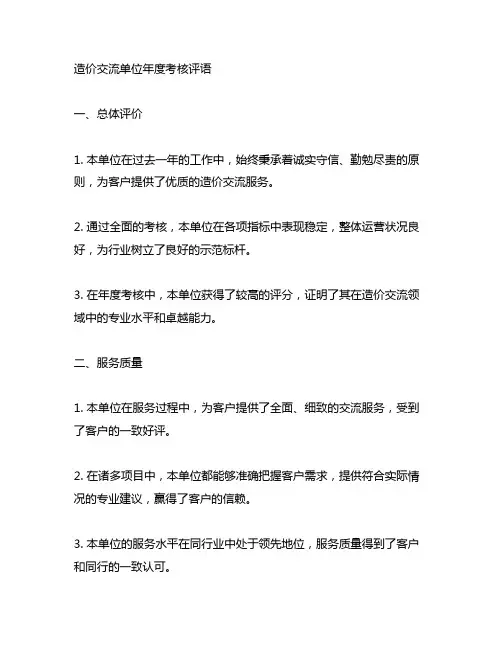 造价交流单位年度考核评语

一、总体评价

1. 本单位在过去一年的工作中，始终秉承着诚实守信、勤勉尽责的原则，为客户提供了优质的造价交流服务。

2. 通过全面的考核，本单位在各项指标中表现稳定，整体运营状况良好，为行业树立了良好的示范标杆。

3. 在年度考核中，本单位获得了较高的评分，证明了其在造价交流领域中的专业水平和卓越能力。

二、服务质量

1. 本单位在服务过程中，为客户提供了全面、细致的交流服务，受到了客户的一致好评。

2. 在诸多项目中，本单位都能够准确把握客户需求，提供符合实际情况的专业建议，赢得了客户的信赖。

3. 本单位的服务水平在同行业中处于领先地位，服务质量得到了客户和同行的一致认可。